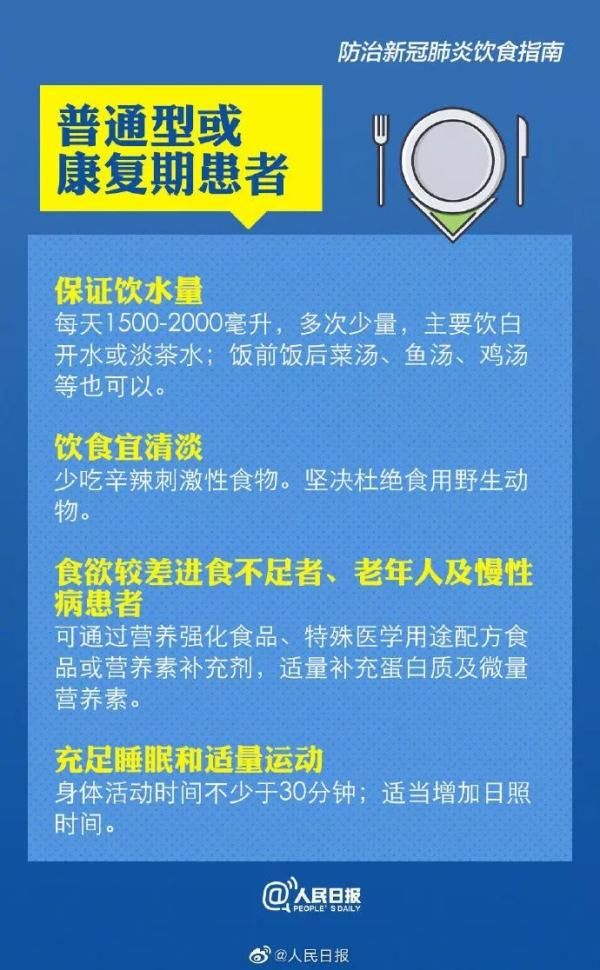 防治新冠肺炎饮食指南

普通型或康复期患者

保证饮水量
每天1500-2000毫升，多次少量，主要饮白开水或淡茶水；饭前饭后菜汤、鱼汤、鸡汤等也可以。

饮食宜清淡
少吃辛辣刺激性食物。坚决杜绝食用野生动物。

食欲较差进食不足者、老年人及慢性病患者
可通过营养强化食品、特殊医学用途配方食品或营养素补充剂，适量补充蛋白质及微量营养素。

充足睡眠和适量运动
身体活动时间不少于30分钟；适当增加日照时间。

@人民日报
PEOPLE'S DAILY

@人民日报